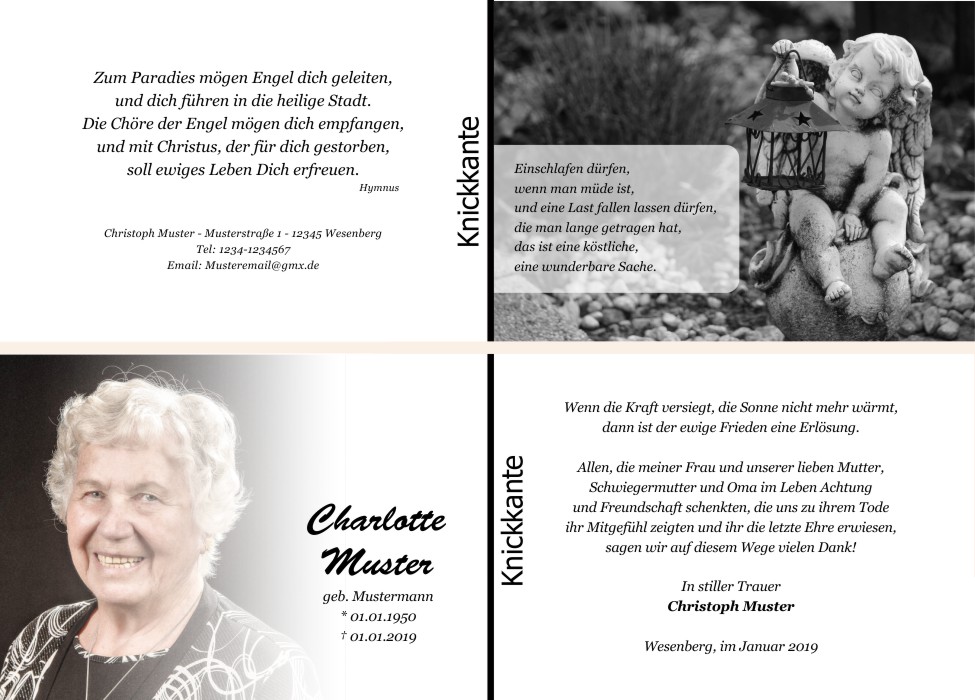 Zum Paradies mögen Engel dich geleiten,
und dich führen in die heilige Stadt.
Die Chöre der Engel mögen dich empfangen,
und mit Christus, der für dich gestorben,
soll ewiges Leben Dich erfreuen.

Hymnus

Christoph Muster - Musterstraße 1 - 12345 Wesenberg
Tel: 1234-1234567
Email: Musteremail@gmx.de

Knickkante

Einschlafen dürfen,
wenn man müde ist,
und eine Last fallen lassen dürfen,
die man lange getragen hat,
das ist eine köstliche,
eine wunderbare Sache.

Charlotte Muster

geb. Mustermann
* 01.01.1950
† 01.01.2019

Knickkante

Wenn die Kraft versiegt, die Sonne nicht mehr wärmt,
dann ist der ewige Frieden eine Erlösung.

Allen, die meiner Frau und unserer lieben Mutter,
Schwiegermutter und Oma im Leben Achtung
und Freundschaft schenkten, die uns zu ihrem Tode
ihr Mitgefühl zeigten und ihr die letzte Ehre erwiesen,
sagen wir auf diesem Wege vielen Dank!

In stiller Trauer
Christoph Muster

Wesenberg, im Januar 2019